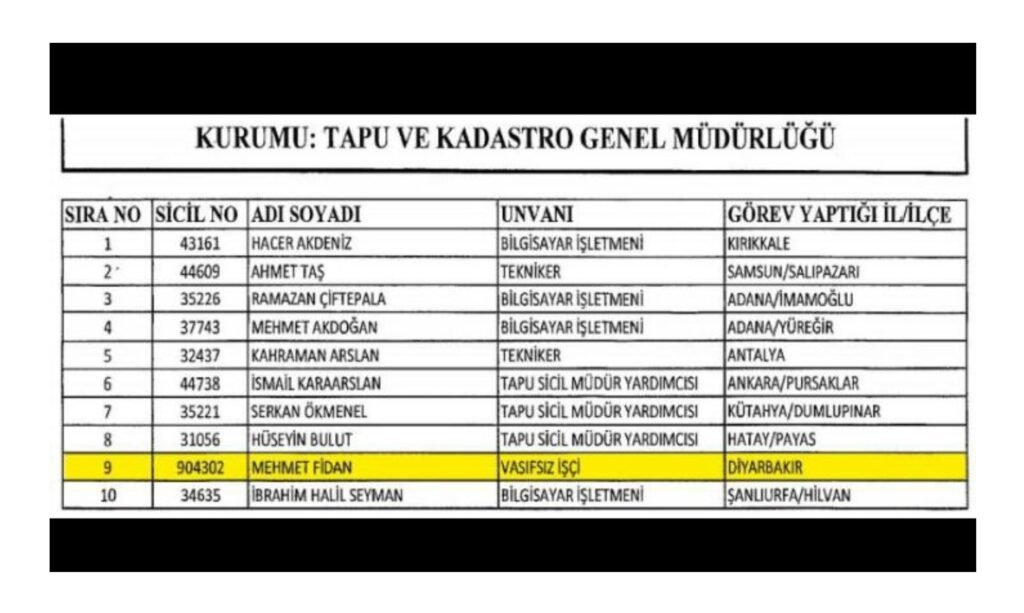 KURUMU: TAPU VE KADASTRO GENEL MÜDÜRLÜĞÜ

| SIRA NO | SİCİL NO | ADI SOYADI | UNVANI | GÖREV YAPTIĞI İL/İLÇE |
|---|---|---|---|---|
| 1 | 43161 | HACER AKDENİZ | BİLGİSAYAR İŞLETMENİ | KIRIKKALE |
| 2 | 44609 | AHMET TAŞ | TEKNİKER | SAMSUN/SALIPAZARI |
| 3 | 35226 | RAMAZAN ÇİFTEPALA | BİLGİSAYAR İŞLETMENİ | ADANA/İMAMOĞLU |
| 4 | 37743 | MEHMET AKDOĞAN | BİLGİSAYAR İŞLETMENİ | ADANA/YÜREĞİR |
| 5 | 32437 | KAHRAMAN ARSLAN | TEKNİKER | ANTALYA |
| 6 | 44738 | İSMAİL KARAARSLAN | TAPU SİCİL MÜDÜR YARDIMCISI | ANKARA/PURSAKLAR |
| 7 | 35221 | SERKAN ÖKMENEL | TAPU SİCİL MÜDÜR YARDIMCISI | KÜTAHYA/DUMLUPINAR |
| 8 | 31056 | HÜSEYİN BULUT | TAPU SİCİL MÜDÜR YARDIMCISI | HATAY/PAYAS |
| 9 | 904302 | MEHMET FİDAN | VASIFSIZ İŞÇİ | DİYARBAKIR |
| 10 | 34635 | İBRAHİM HALİL SEYMAN | BİLGİSAYAR İŞLETMENİ | ŞANLIURFA/HİLVAN |